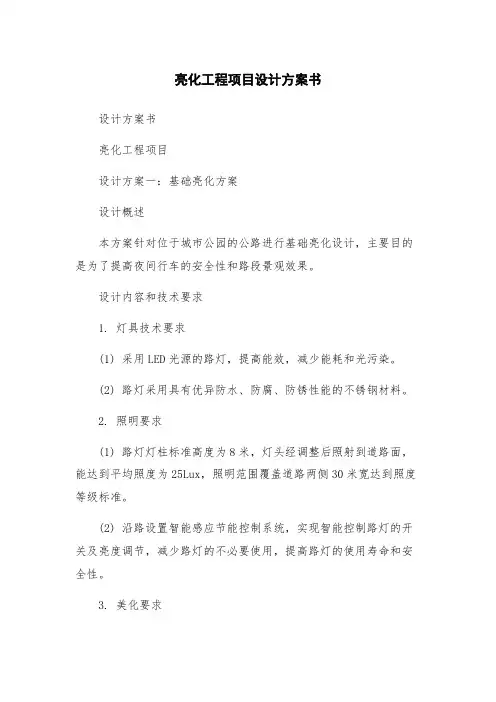 亮化工程项目设计方案书

设计方案书

亮化工程项目

设计方案一：基础亮化方案

设计概述

本方案针对位于城市公园的公路进行基础亮化设计，主要目的是为了提高夜间行车的安全性和路段景观效果。

设计内容和技术要求

1. 灯具技术要求

(1) 采用LED光源的路灯，提高能效，减少能耗和光污染。

(2) 路灯采用具有优异防水、防腐、防锈性能的不锈钢材料。

2. 照明要求

(1) 路灯灯柱标准高度为8米，灯头经调整后照射到道路面，能达到平均照度为25Lux，照明范围覆盖道路两侧30米宽达到照度等级标准。

(2) 沿路设置智能感应节能控制系统，实现智能控制路灯的开关及亮度调节，减少路灯的不必要使用，提高路灯的使用寿命和安全性。

3. 美化要求